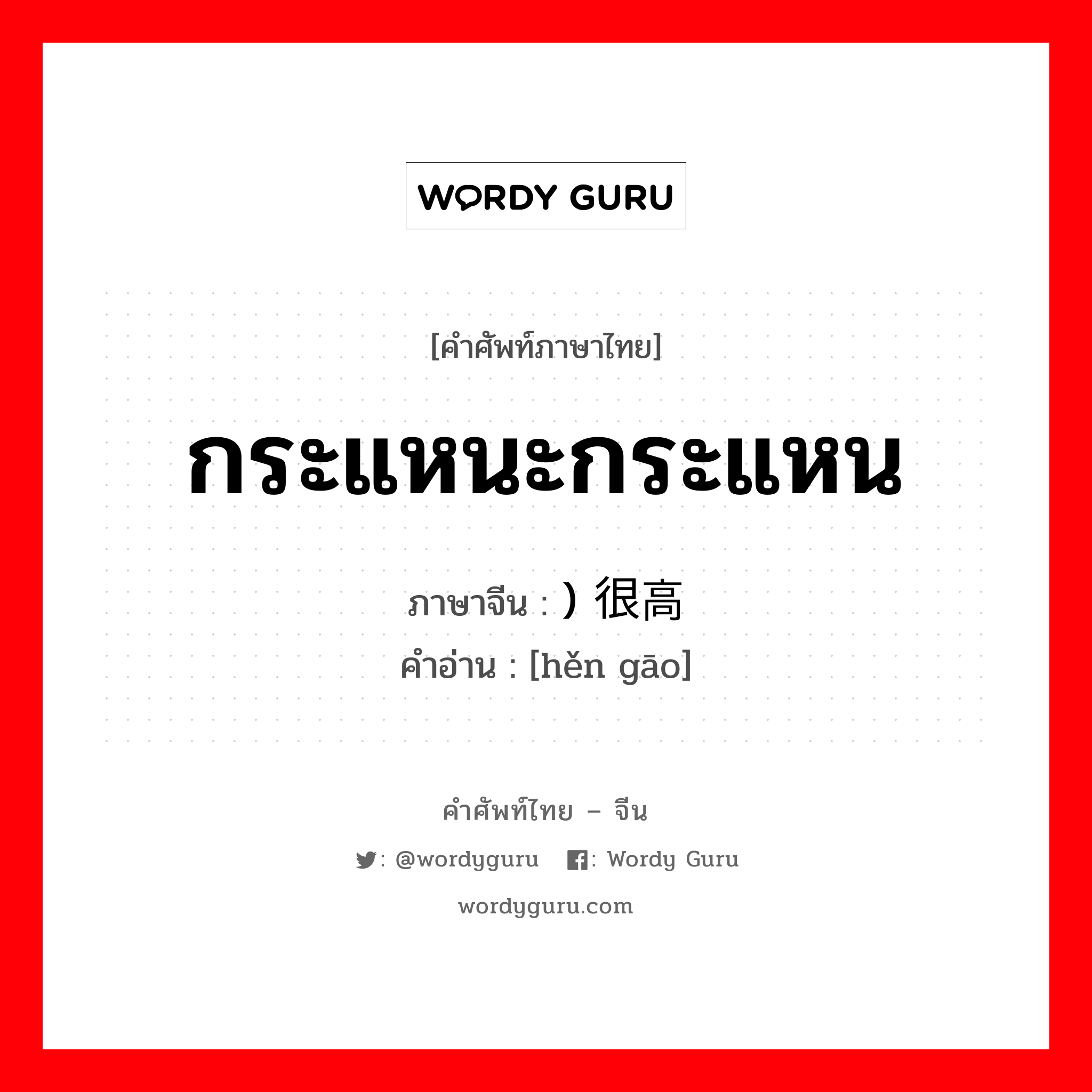 WORDY GURU

[คำศัพท์ภาษาไทย]

กระแหนะกระแหน

ภาษาจีน : ) 很高
คำอ่าน : [hěn gāo]

คำศัพท์ไทย – จีน

: @wordyguru : Wordy Guru

wordyguru.com